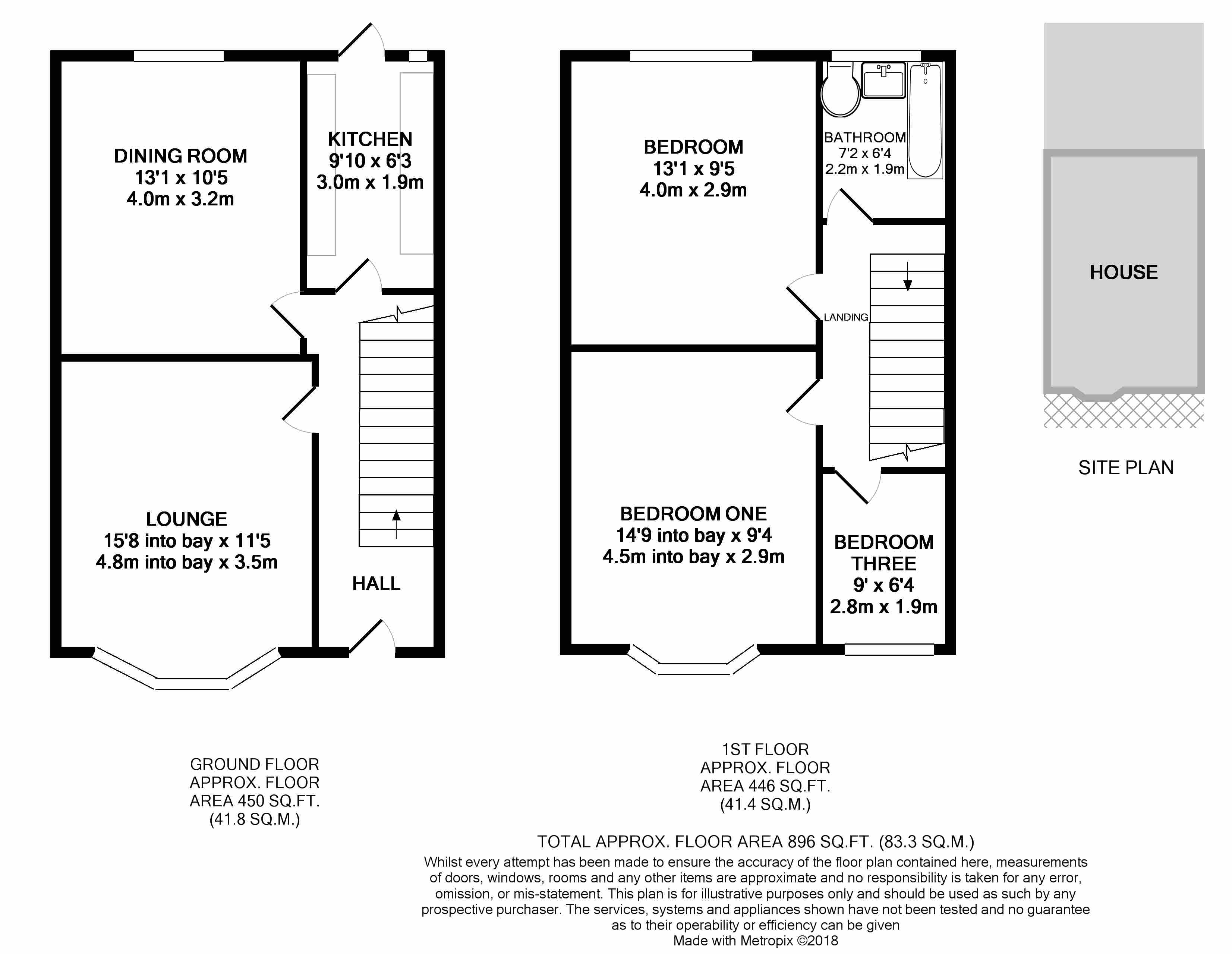 DINING ROOM
13'1 x 10'5
4.0m x 3.2m

KITCHEN
9'10 x 6'3
3.0m x 1.9m

LOUNGE
15'8 into bay x 11'5
4.8m into bay x 3.5m

HALL

BEDROOM
13'1 x 9'5
4.0m x 2.9m

BATHROOM
7'2 x 6'4
2.2m x 1.9m

LANDING

BEDROOM ONE
14'9 into bay x 9'4
4.5m into bay x 2.9m

BEDROOM THREE
9' x 6'4
2.8m x 1.9m

HOUSE

SITE PLAN

GROUND FLOOR
APPROX. FLOOR
AREA 450 SQ.FT.
(41.8 SQ.M.)

1ST FLOOR
APPROX. FLOOR
AREA 446 SQ.FT.
(41.4 SQ.M.)

TOTAL APPROX. FLOOR AREA 896 SQ.FT. (83.3 SQ.M.)
Whilst every attempt has been made to ensure the accuracy of the floor plan contained here, measurements of doors, windows, rooms and any other items are approximate and no responsibility is taken for any error, omission, or mis-statement. This plan is for illustrative purposes only and should be used as such by any prospective purchaser. The services, systems and appliances shown have not been tested and no guarantee as to their operability or efficiency can be given
Made with Metropix ©2018